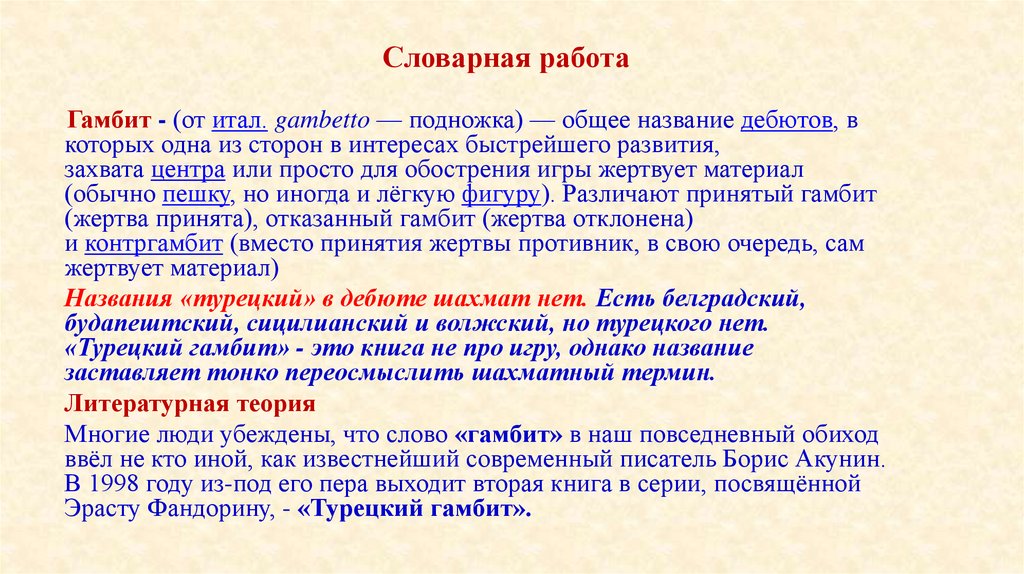 Словарная работа

Гамбит - (от итал. gambetto — подножка) — общее название дебютов, в которых одна из сторон в интересах быстрейшего развития, захвата центра или просто для обострения игры жертвует материал (обычно пешку, но иногда и лёгкую фигуру). Различают принятый гамбит (жертва принята), отказанный гамбит (жертва отклонена) и контргамбит (вместо принятия жертвы противник, в свою очередь, сам жертвует материал)

Названия «турецкий» в дебюте шахмат нет. Есть белградский, будапештский, сицилианский и волжский, но турецкого нет. «Турецкий гамбит» - это книга не про игру, однако название заставляет тонко переосмыслить шахматный термин.

Литературная теория

Многие люди убеждены, что слово «гамбит» в наш повседневный обиход ввёл не кто иной, как известнейший современный писатель Борис Акунин. В 1998 году из-под его пера выходит вторая книга в серии, посвящённой Эрасту Фандорину, - «Турецкий гамбит».